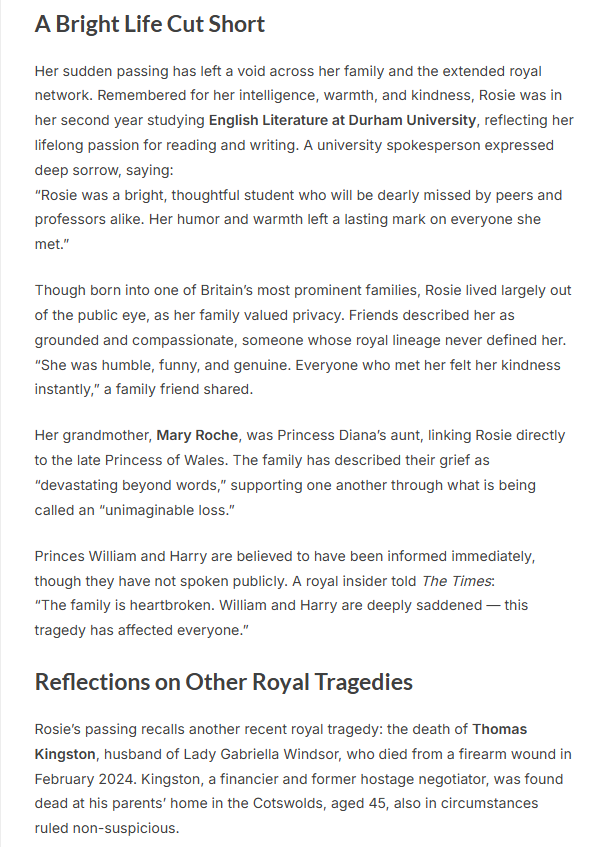 A Bright Life Cut Short

Her sudden passing has left a void across her family and the extended royal network. Remembered for her intelligence, warmth, and kindness, Rosie was in her second year studying English Literature at Durham University, reflecting her lifelong passion for reading and writing. A university spokesperson expressed deep sorrow, saying:
"Rosie was a bright, thoughtful student who will be dearly missed by peers and professors alike. Her humor and warmth left a lasting mark on everyone she met."

Though born into one of Britain's most prominent families, Rosie lived largely out of the public eye, as her family valued privacy. Friends described her as grounded and compassionate, someone whose royal lineage never defined her. "She was humble, funny, and genuine. Everyone who met her felt her kindness instantly," a family friend shared.

Her grandmother, Mary Roche, was Princess Diana's aunt, linking Rosie directly to the late Princess of Wales. The family has described their grief as "devastating beyond words," supporting one another through what is being called an "unimaginable loss."

Princes William and Harry are believed to have been informed immediately, though they have not spoken publicly. A royal insider told The Times:
"The family is heartbroken. William and Harry are deeply saddened — this tragedy has affected everyone."

Reflections on Other Royal Tragedies

Rosie's passing recalls another recent royal tragedy: the death of Thomas Kingston, husband of Lady Gabriella Windsor, who died from a firearm wound in February 2024. Kingston, a financier and former hostage negotiator, was found dead at his parents' home in the Cotswolds, aged 45, also in circumstances ruled non-suspicious.